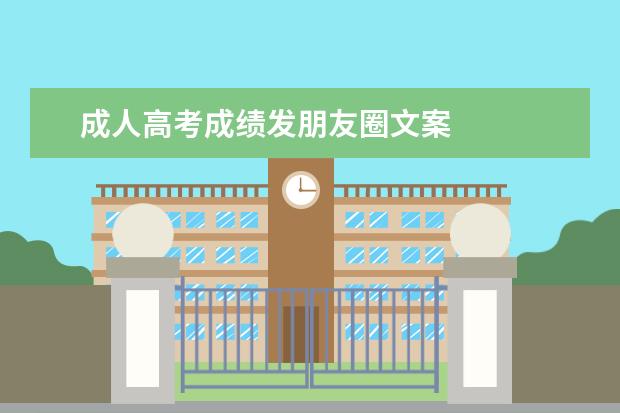 成人高考成绩发朋友圈文案